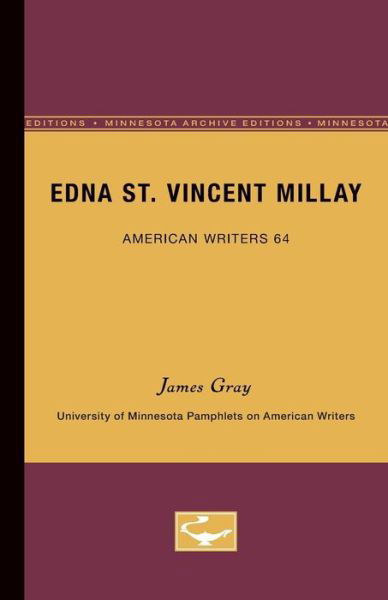 EDITIONS • MINNESOTA ARCHIVE EDITIONS • MINNESOTA

EDNA ST. VINCENT MILLAY

AMERICAN WRITERS 64

James Gray

University of Minnesota Pamphlets on American Writers